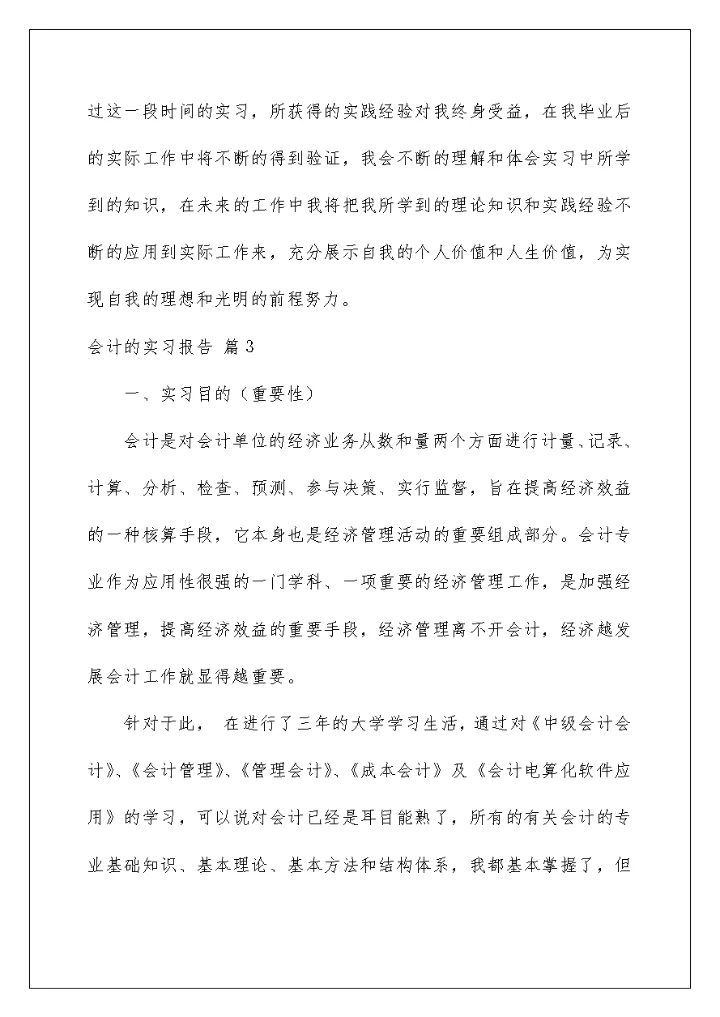 过这一段时间的实习，所获得的实践经验对我终身受益，在我毕业后的实际工作中将不断的得到验证，我会不断的理解和体会实习中所学到的知识，在未来的工作中我将把我所学到的理论知识和实践经验不断的应用到实际工作来，充分展示自我的个人价值和人生价值，为实现自我的理想和光明的前程努力。

会计的实习报告 篇3

一、实习目的（重要性）

会计是对会计单位的经济业务从数和量两个方面进行计量、记录、计算、分析、检查、预测、参与决策、实行监督，旨在提高经济效益的一种核算手段，它本身也是经济管理活动的重要组成部分。会计专业作为应用性很强的一门学科、一项重要的经济管理工作，是加强经济管理，提高经济效益的重要手段，经济管理离不开会计，经济越发展会计工作就显得越重要。

针对于此， 在进行了三年的大学学习生活，通过对《中级会计会计》、《会计管理》、《管理会计》、《成本会计》及《会计电算化软件应用》的学习，可以说对会计已经是耳目能熟了，所有的有关会计的专业基础知识、基本理论、基本方法和结构体系，我都基本掌握了，但